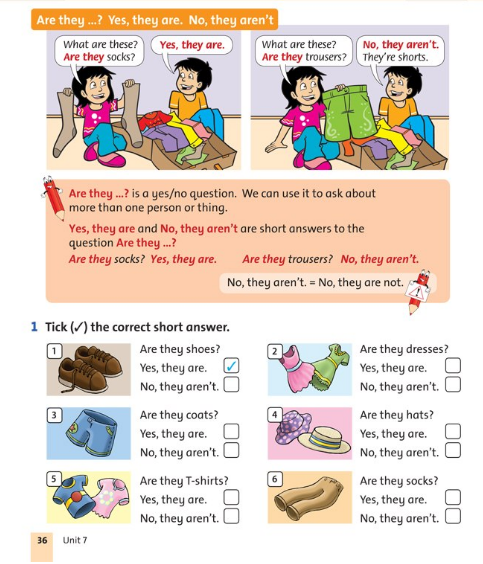 Are they ...? Yes, they are. No, they aren't

What are these? Are they socks?

Yes, they are.

What are these? Are they trousers?

No, they aren't. They're shorts.

Are they ...? is a yes/no question. We can use it to ask about more than one person or thing.

Yes, they are and No, they aren't are short answers to the question Are they ...?

Are they socks? Yes, they are. Are they trousers? No, they aren't.

No, they aren't. = No, they are not.

1 Tick (✓) the correct short answer.

1 Are they shoes?
Yes, they are. ✓
No, they aren't.

2 Are they dresses?
Yes, they are.
No, they aren't.

3 Are they coats?
Yes, they are.
No, they aren't.

4 Are they hats?
Yes, they are.
No, they aren't.

5 Are they T-shirts?
Yes, they are.
No, they aren't.

6 Are they socks?
Yes, they are.
No, they aren't.

36 Unit 7